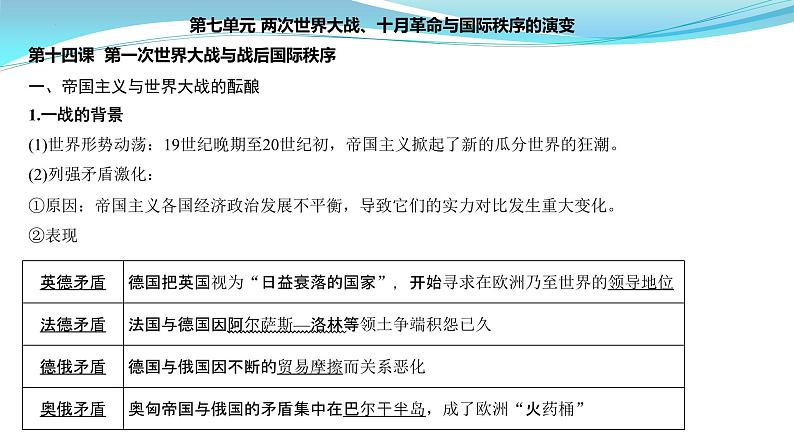 第七单元 两次世界大战、十月革命与国际秩序的演变

第十四课 第一次世界大战与战后国际秩序

一、帝国主义与世界大战的酝酿

1.一战的背景

(1)世界形势动荡：19世纪晚期至20世纪初，帝国主义掀起了新的瓜分世界的狂潮。

(2)列强矛盾激化：

①原因：帝国主义各国经济政治发展不平衡，导致它们的实力对比发生重大变化。

②表现

| 英德矛盾 | 德国把英国视为“日益衰落的国家”，开始寻求在欧洲乃至世界的领导地位 |
|---|---|
| 法德矛盾 | 法国与德国因阿尔萨斯—洛林等领土争端积怨已久 |
| 德俄矛盾 | 德国与俄国因不断的贸易摩擦而关系恶化 |
| 奥俄矛盾 | 奥匈帝国与俄国的矛盾集中在巴尔干半岛，成了欧洲“火药桶” |